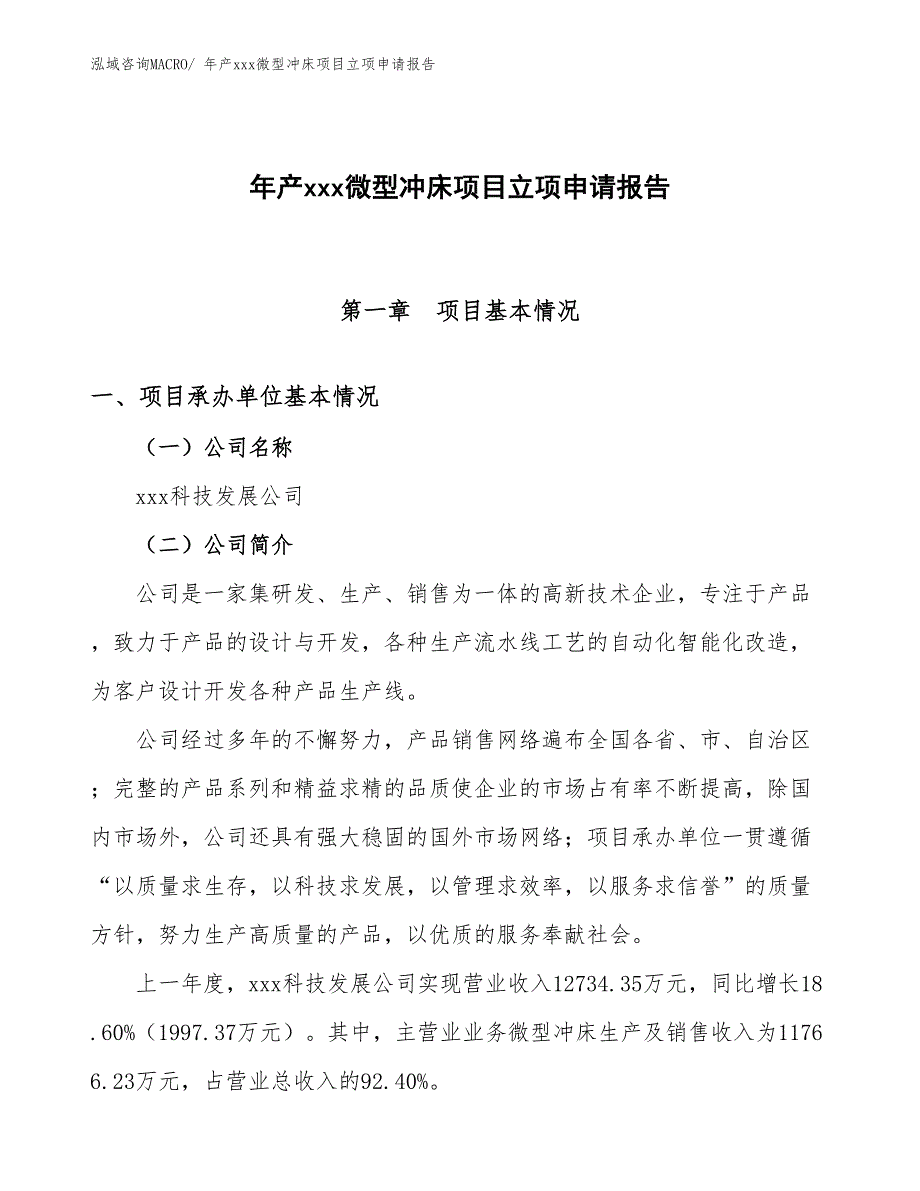 泓域咨询MACRO/ 年产xxx微型冲床项目立项申请报告

年产xxx微型冲床项目立项申请报告

第一章　项目基本情况

一、项目承办单位基本情况

（一）公司名称

xxx科技发展公司

（二）公司简介

公司是一家集研发、生产、销售为一体的高新技术企业，专注于产品，致力于产品的设计与开发，各种生产流水线工艺的自动化智能化改造，为客户设计开发各种产品生产线。

公司经过多年的不懈努力，产品销售网络遍布全国各省、市、自治区；完整的产品系列和精益求精的品质使企业的市场占有率不断提高，除国内市场外，公司还具有强大稳固的国外市场网络；项目承办单位一贯遵循“以质量求生存，以科技求发展，以管理求效率，以服务求信誉”的质量方针，努力生产高质量的产品，以优质的服务奉献社会。

上一年度，xxx科技发展公司实现营业收入12734.35万元，同比增长18.60%（1997.37万元）。其中，主营业业务微型冲床生产及销售收入为11766.23万元，占营业总收入的92.40%。